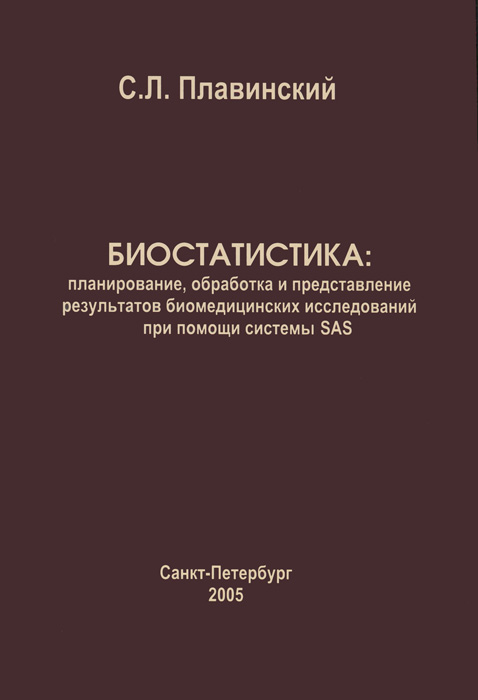 С.Л. Плавинский

БИОСТАТИСТИКА:
планирование, обработка и представление результатов биомедицинских исследований при помощи системы SAS

Санкт-Петербург
2005